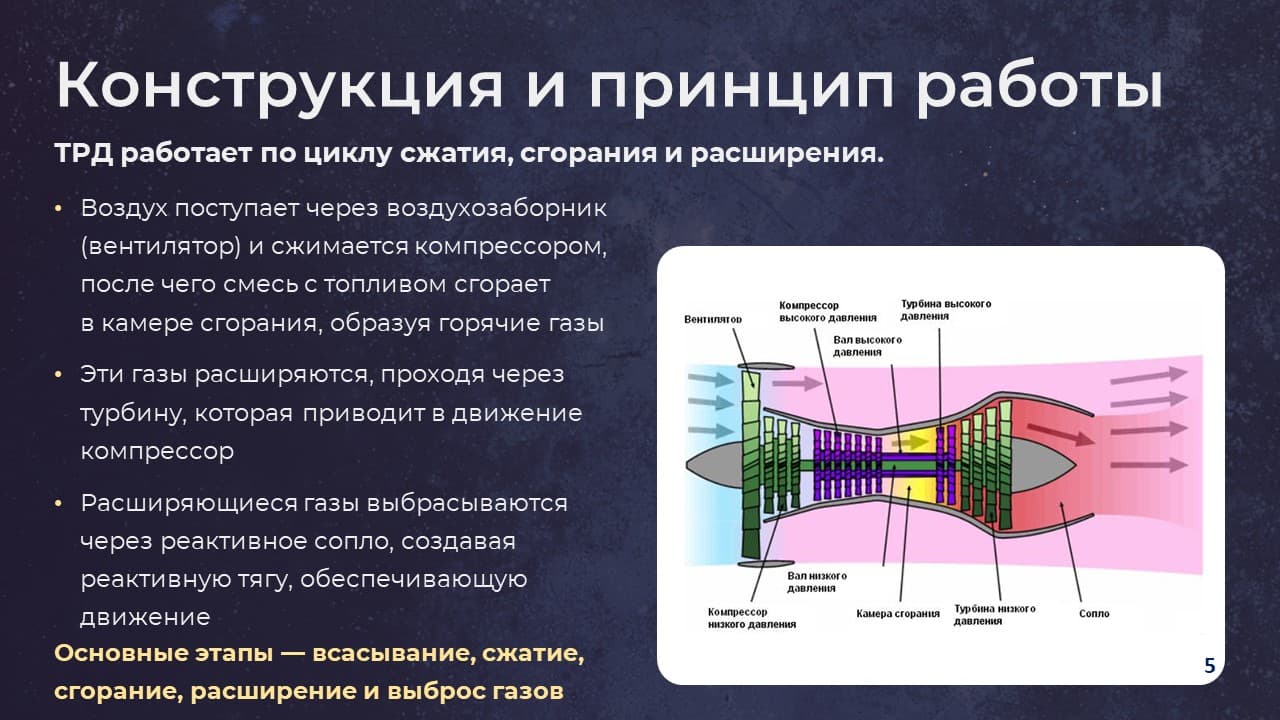 Конструкция и принцип работы

ТРД работает по циклу сжатия, сгорания и расширения.

• Воздух поступает через воздухозаборник (вентилятор) и сжимается компрессором, после чего смесь с топливом сгорает в камере сгорания, образуя горячие газы

• Эти газы расширяются, проходя через турбину, которая приводит в движение компрессор

• Расширяющиеся газы выбрасываются через реактивное сопло, создавая реактивную тягу, обеспечивающую движение

Основные этапы — всасывание, сжатие, сгорание, расширение и выброс газов

Вентилятор
Компрессор высокого давления
Вал высокого давления
Турбина высокого давления
Вал низкого давления
Компрессор низкого давления
Камера сгорания
Турбина низкого давления
Сопло

5